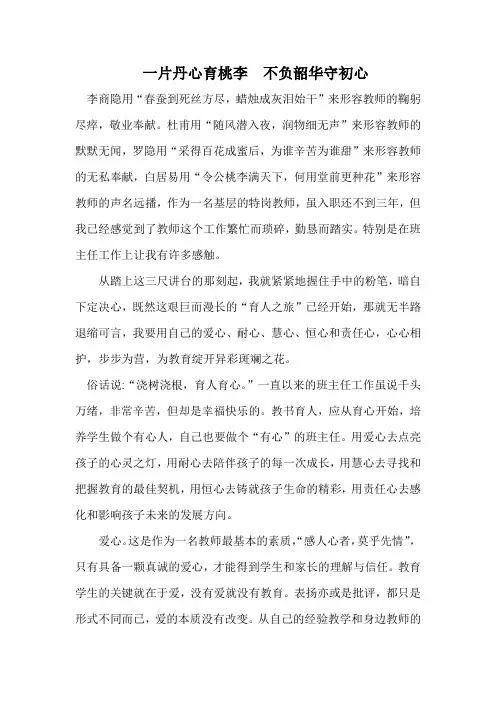 一片丹心育桃李　不负韶华守初心

李商隐用“春蚕到死丝方尽，蜡烛成灰泪始干”来形容教师的鞠躬尽瘁，敬业奉献。杜甫用“随风潜入夜，润物细无声”来形容教师的默默无闻，罗隐用“采得百花成蜜后，为谁辛苦为谁甜”来形容教师的无私奉献，白居易用“令公桃李满天下，何用堂前更种花”来形容教师的声名远播，作为一名基层的特岗教师，虽入职还不到三年，但我已经感觉到了教师这个工作繁忙而琐碎，勤恳而踏实。特别是在班主任工作上让我有许多感触。

从踏上这三尺讲台的那刻起，我就紧紧地握住手中的粉笔，暗自下定决心，既然这艰巨而漫长的“育人之旅”已经开始，那就无半路退缩可言，我要用自己的爱心、耐心、慧心、恒心和责任心，心心相护，步步为营，为教育绽开异彩斑斓之花。

俗话说：“浇树浇根，育人育心。”一直以来的班主任工作虽说千头万绪，非常辛苦，但却是幸福快乐的。教书育人，应从育心开始，培养学生做个有心人，自己也要做个“有心”的班主任。用爱心去点亮孩子的心灵之灯，用耐心去陪伴孩子的每一次成长，用慧心去寻找和把握教育的最佳契机，用恒心去铸就孩子生命的精彩，用责任心去感化和影响孩子未来的发展方向。

爱心。这是作为一名教师最基本的素质，“感人心者，莫乎先情”，只有具备一颗真诚的爱心，才能得到学生和家长的理解与信任。教育学生的关键就在于爱，没有爱就没有教育。表扬亦或是批评，都只是形式不同而已，爱的本质没有改变。从自己的经验教学和身边教师的